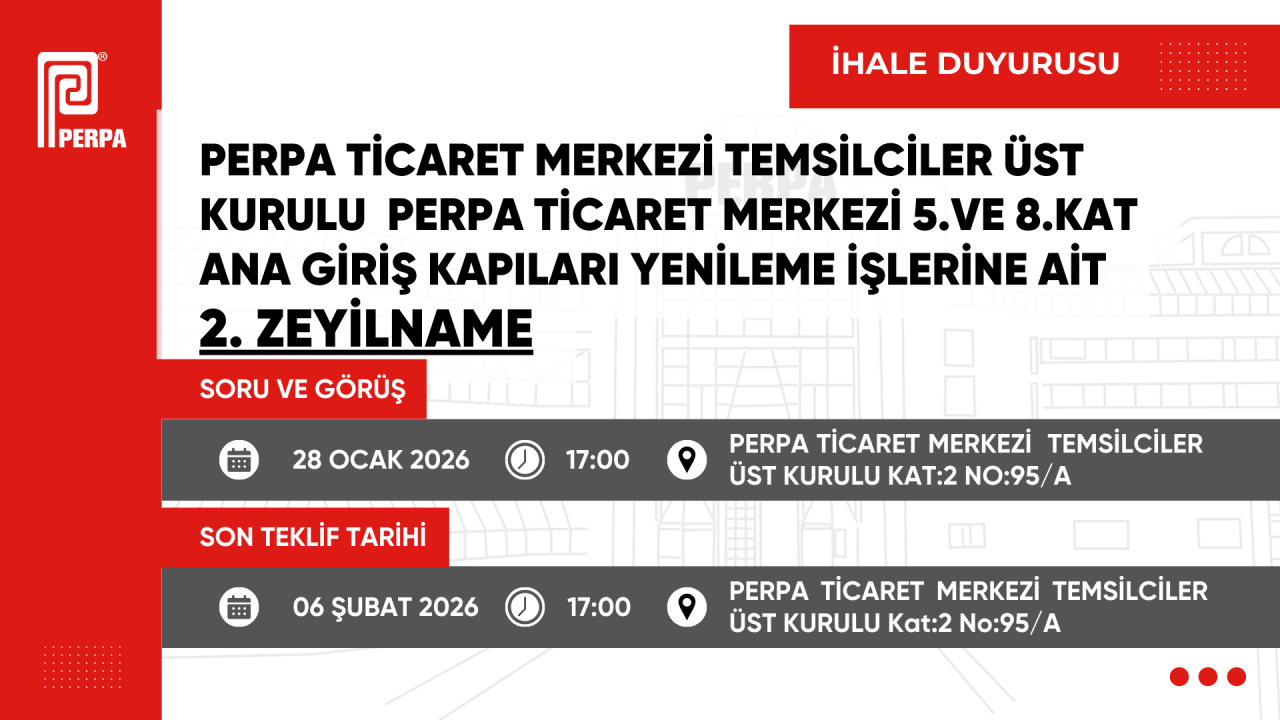 PERPA

İHALE DUYURUSU

PERPA TİCARET MERKEZİ TEMSİLCİLER ÜST KURULU PERPA TİCARET MERKEZİ 5.VE 8.KAT ANA GİRİŞ KAPILARI YENİLEME İŞLERİNE AİT

2. ZEYİLNAME

SORU VE GÖRÜŞ

28 OCAK 2026 17:00 PERPA TİCARET MERKEZİ TEMSİLCİLER ÜST KURULU KAT:2 NO:95/A

SON TEKLİF TARİHİ

06 ŞUBAT 2026 17:00 PERPA TİCARET MERKEZİ TEMSİLCİLER ÜST KURULU Kat:2 No:95/A